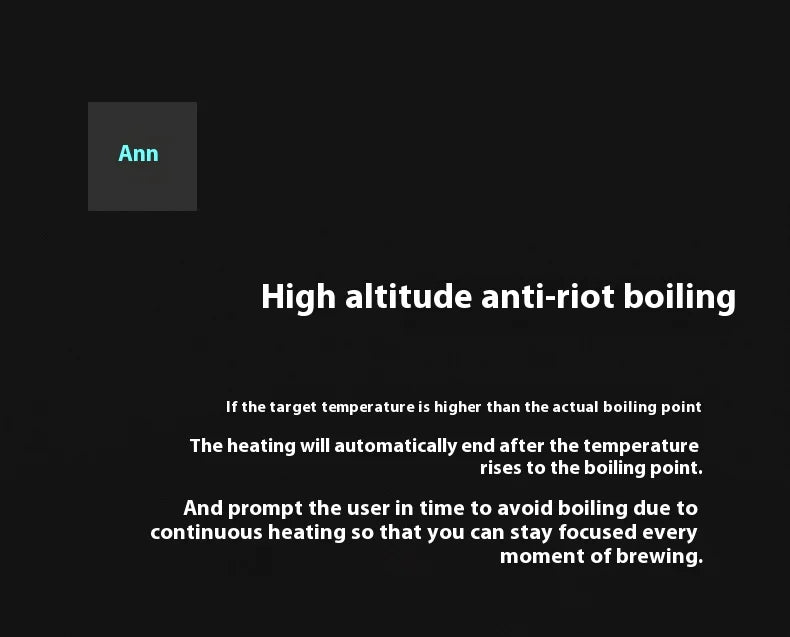 Ann

High altitude anti-riot boiling

If the target temperature is higher than the actual boiling point

The heating will automatically end after the temperature rises to the boiling point.

And prompt the user in time to avoid boiling due to continuous heating so that you can stay focused every moment of brewing.